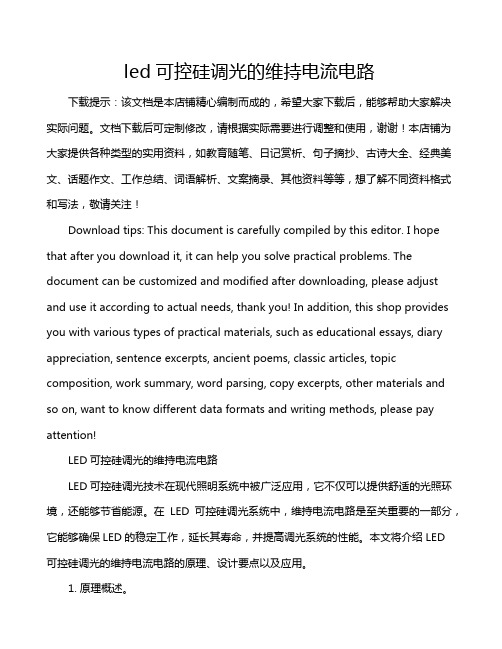 led 可控硅调光的维持电流电路

下载提示：该文档是本店铺精心编制而成的，希望大家下载后，能够帮助大家解决实际问题。文档下载后可定制修改，请根据实际需要进行调整和使用，谢谢！本店铺为大家提供各种类型的实用资料，如教育随笔、日记赏析、句子摘抄、古诗大全、经典美文、话题作文、工作总结、词语解析、文案摘录、其他资料等等，想了解不同资料格式和写法，敬请关注！

Download tips: This document is carefully compiled by this editor. I hope that after you download it, it can help you solve practical problems. The document can be customized and modified after downloading, please adjust and use it according to actual needs, thank you! In addition, this shop provides you with various types of practical materials, such as educational essays, diary appreciation, sentence excerpts, ancient poems, classic articles, topic composition, work summary, word parsing, copy excerpts, other materials and so on, want to know different data formats and writing methods, please pay attention!

LED 可控硅调光的维持电流电路

LED 可控硅调光技术在现代照明系统中被广泛应用，它不仅可以提供舒适的光照环境，还能够节省能源。在 LED 可控硅调光系统中，维持电流电路是至关重要的一部分，它能够确保 LED 的稳定工作，延长其寿命，并提高调光系统的性能。本文将介绍 LED 可控硅调光的维持电流电路的原理、设计要点以及应用。

1. 原理概述。